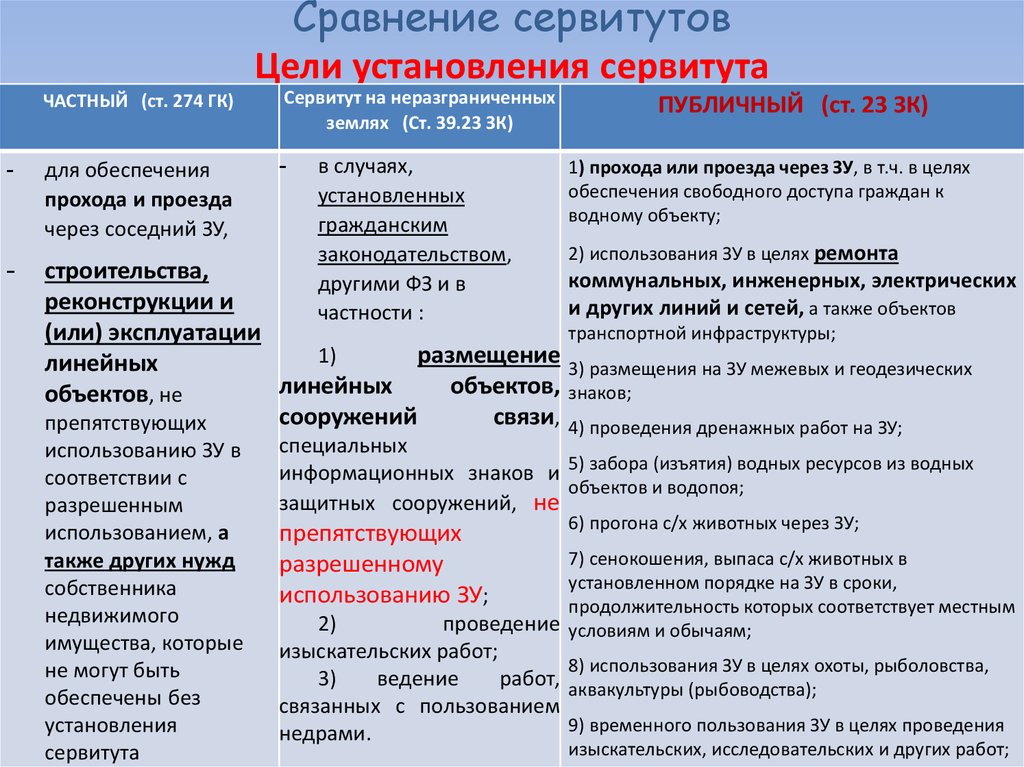 Сравнение сервитутов
Цели установления сервитута

| ЧАСТНЫЙ (ст. 274 ГК) | Сервитут на неразграниченных землях (Ст. 39.23 ЗК) | ПУБЛИЧНЫЙ (ст. 23 ЗК) |
|---|---|---|
| - для обеспечения прохода и проезда через соседний ЗУ, - строительства, реконструкции и (или) эксплуатации линейных объектов, не препятствующих использованию ЗУ в соответствии с разрешенным использованием, а также других нужд собственника недвижимого имущества, которые не могут быть обеспечены без установления сервитута | - в случаях, установленных гражданским законодательством, другими ФЗ и в частности : 1) размещение линейных объектов, сооружений связи, специальных информационных знаков и защитных сооружений, не препятствующих разрешенному использованию ЗУ; 2) проведение изыскательских работ; 3) ведение работ, связанных с пользованием недрами. | 1) прохода или проезда через ЗУ, в т.ч. в целях обеспечения свободного доступа граждан к водному объекту; 2) использования ЗУ в целях ремонта коммунальных, инженерных, электрических и других линий и сетей, а также объектов транспортной инфраструктуры; 3) размещения на ЗУ межевых и геодезических знаков; 4) проведения дренажных работ на ЗУ; 5) забора (изъятия) водных ресурсов из водных объектов и водопоя; 6) прогона с/х животных через ЗУ; 7) сенокошения, выпаса с/х животных в установленном порядке на ЗУ в сроки, продолжительность которых соответствует местным условиям и обычаям; 8) использования ЗУ в целях охоты, рыболовства, аквакультуры (рыбоводства); 9) временного пользования ЗУ в целях проведения изыскательских, исследовательских и других работ; |